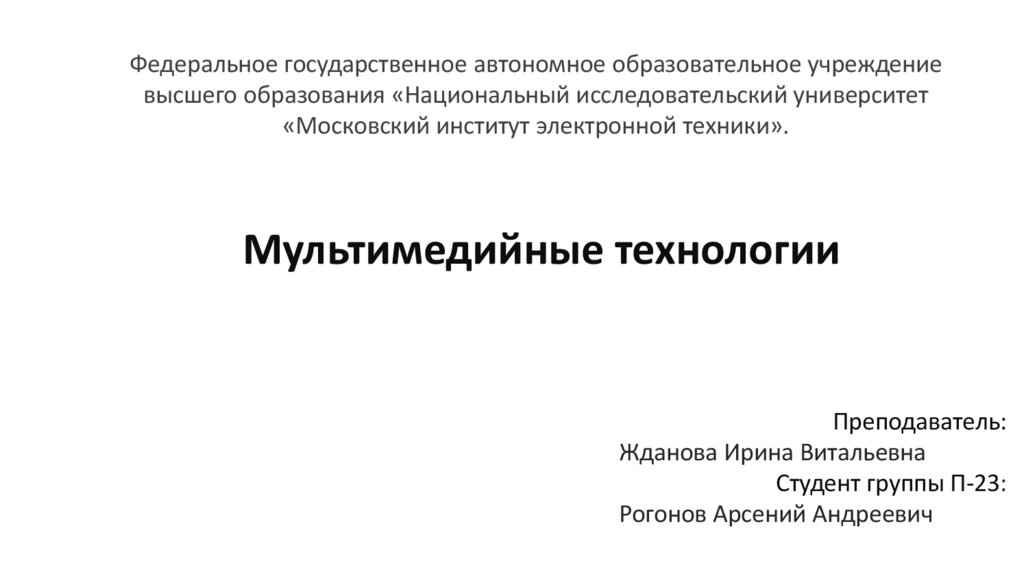 Федеральное государственное автономное образовательное учреждение высшего образования «Национальный исследовательский университет «Московский институт электронной техники».

Мультимедийные технологии

Преподаватель:
Жданова Ирина Витальевна
Студент группы П-23:
Рогонов Арсений Андреевич